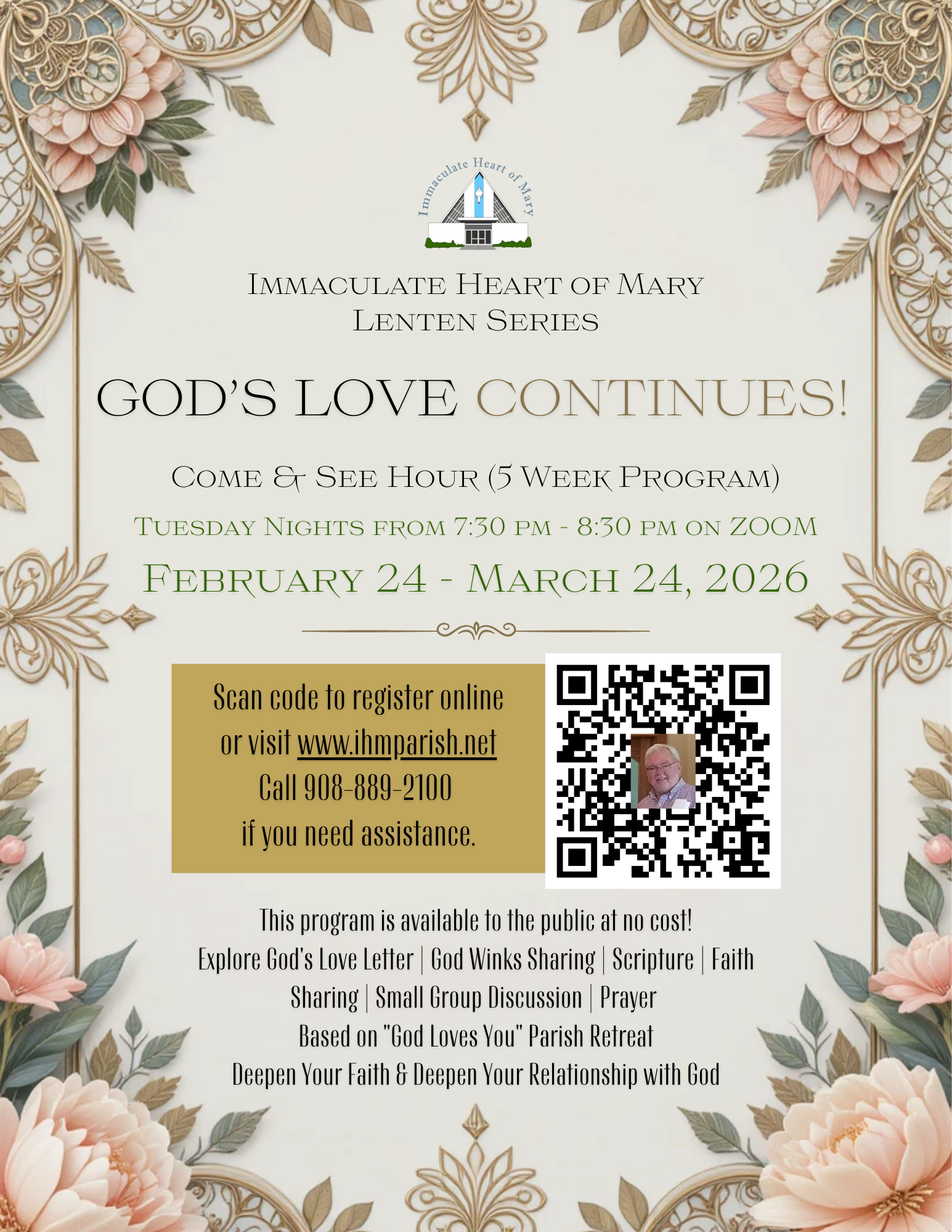 Immaculate Heart of Mary

Immaculate Heart of Mary
Lenten Series

GOD'S LOVE CONTINUES!

Come & See Hour (5 Week Program)

Tuesday Nights from 7:30 pm - 8:30 pm on ZOOM

February 24 - March 24, 2026

Scan code to register online
or visit www.ihmparish.net
Call 908-889-2100
if you need assistance.

This program is available to the public at no cost!
Explore God's Love Letter | God Winks Sharing | Scripture | Faith Sharing | Small Group Discussion | Prayer
Based on "God Loves You" Parish Retreat
Deepen Your Faith & Deepen Your Relationship with God